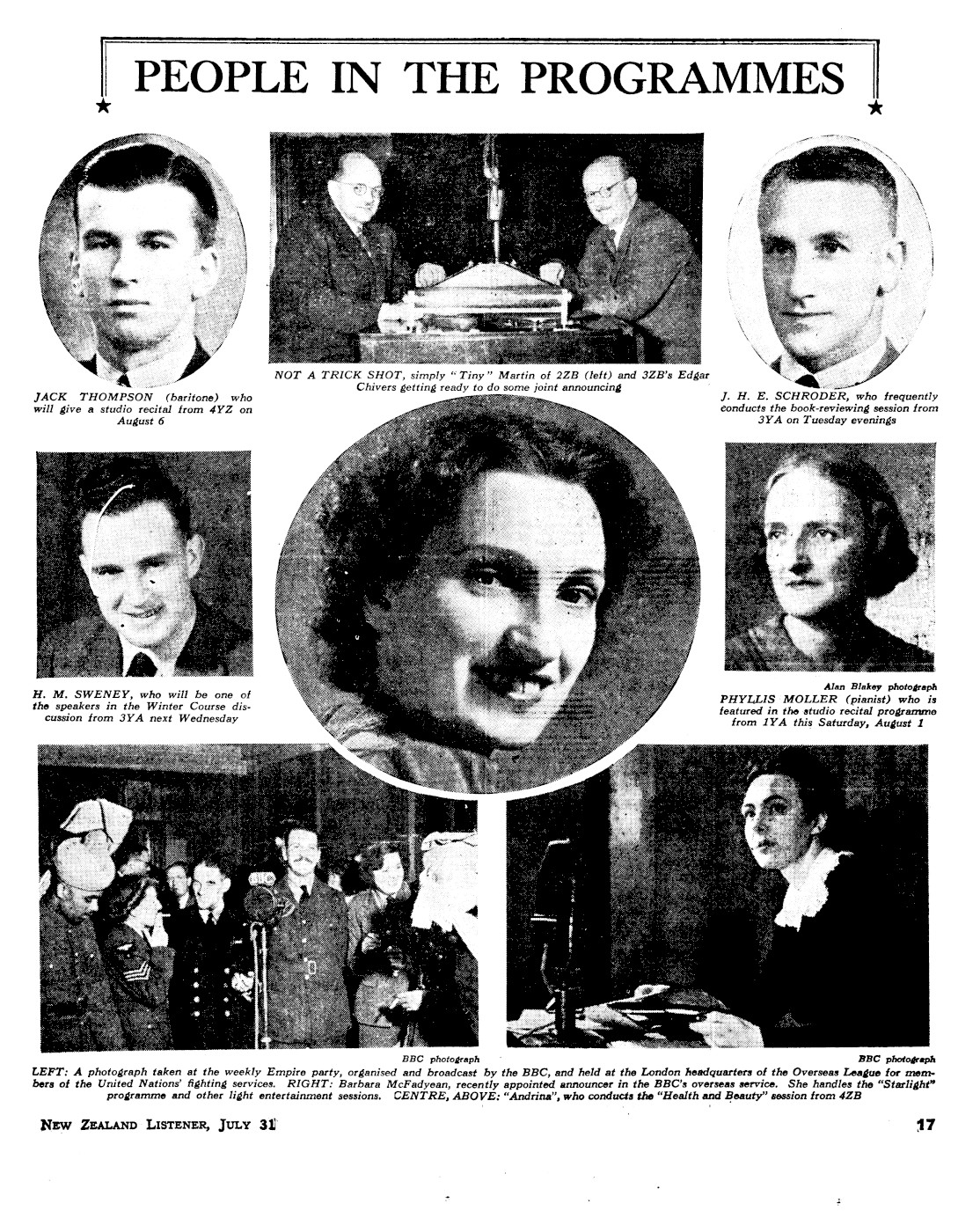 PEOPLE IN THE PROGRAMMES

JACK THOMPSON (baritone) who will give a studio recital from 4YZ on August 6

NOT A TRICK SHOT, simply "Tiny" Martin of 2ZB (left) and 3ZB's Edgar Chivers getting ready to do some joint announcing

J. H. E. SCHRODER, who frequently conducts the book-reviewing session from 3YA on Tuesday evenings

H. M. SWENEY, who will be one of the speakers in the Winter Course discussion from 3YA next Wednesday

Alan Blakey photograph
PHYLLIS MOLLER (pianist) who is featured in the studio recital programme from 1YA this Saturday, August 1

BBC photograph

BBC photograph

LEFT: A photograph taken at the weekly Empire party, organised and broadcast by the BBC, and held at the London headquarters of the Overseas League for members of the United Nations' fighting services. RIGHT: Barbara McFadyean, recently appointed announcer in the BBC's overseas service. She handles the "Starlight" programme and other light entertainment sessions. CENTRE, ABOVE: "Andrina", who conducts the "Health and Beauty" session from 4ZB

NEW ZEALAND LISTENER, JULY 31

17